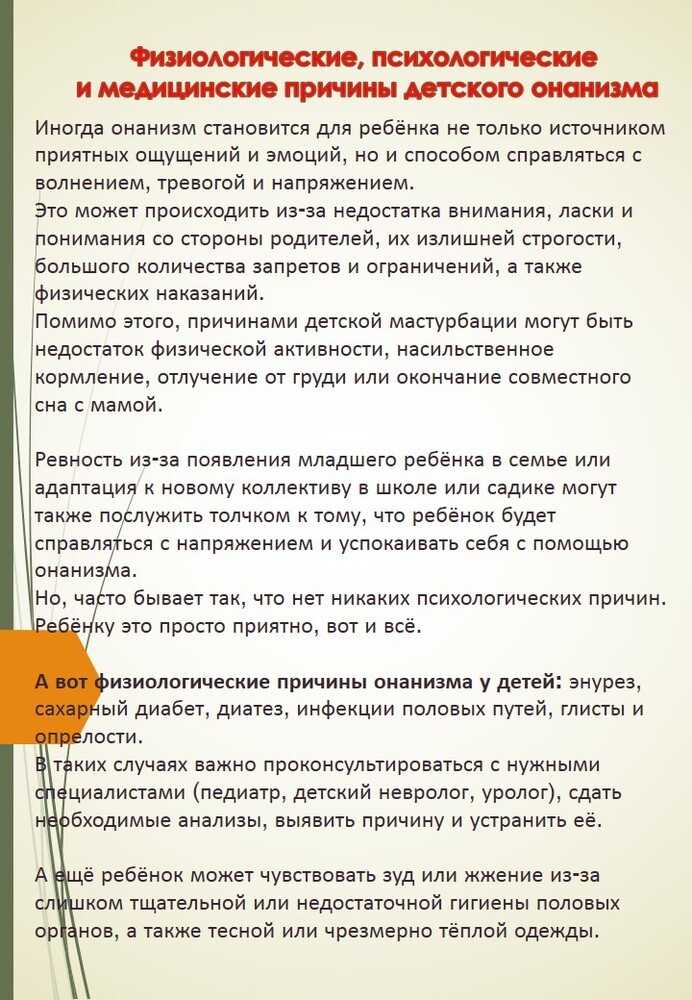 Физиологические, психологические и медицинские причины детского онанизма

Иногда онанизм становится для ребёнка не только источником приятных ощущений и эмоций, но и способом справляться с волнением, тревогой и напряжением.
Это может происходить из-за недостатка внимания, ласки и понимания со стороны родителей, их излишней строгости, большого количества запретов и ограничений, а также физических наказаний.
Помимо этого, причинами детской мастурбации могут быть недостаток физической активности, насильственное кормление, отлучение от груди или окончание совместного сна с мамой.

Ревность из-за появления младшего ребёнка в семье или адаптация к новому коллективу в школе или садике могут также послужить толчком к тому, что ребёнок будет справляться с напряжением и успокаивать себя с помощью онанизма.
Но, часто бывает так, что нет никаких психологических причин. Ребёнку это просто приятно, вот и всё.

А вот физиологические причины онанизма у детей: энурез, сахарный диабет, диатез, инфекции половых путей, глисты и опрелости.
В таких случаях важно проконсультироваться с нужными специалистами (педиатр, детский невролог, уролог), сдать необходимые анализы, выявить причину и устранить её.

А ещё ребёнок может чувствовать зуд или жжение из-за слишком тщательной или недостаточной гигиены половых органов, а также тесной или чрезмерно тёплой одежды.